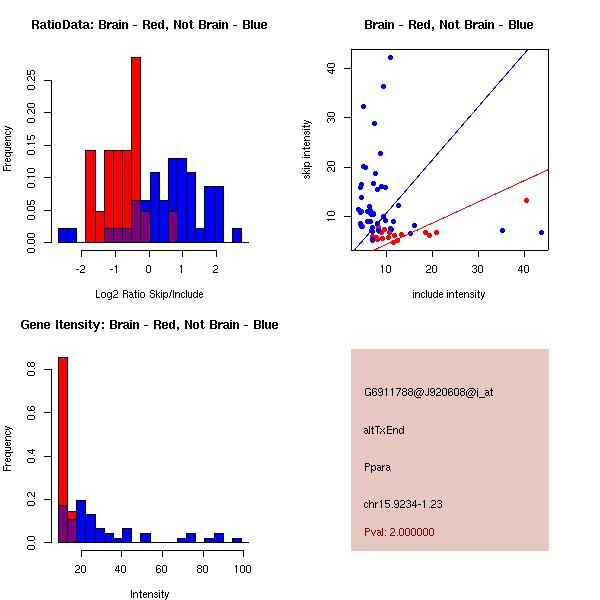 RatioData: Brain - Red, Not Brain - Blue

Frequency

0.00 0.05 0.10 0.15 0.20 0.25

-2 -1 0 1 2

Log2 Ratio Skip/Include

Brain - Red, Not Brain - Blue

skip intensity

10 20 30 40

10 20 30 40

include intensity

Gene Itensity: Brain - Red, Not Brain - Blue

Frequency

0.0 0.2 0.4 0.6 0.8

20 40 60 80 100

Intensity

G6911788@J920608@i_at

altTxEnd

Ppara

chr15.9234-1.23

Pval: 2.000000